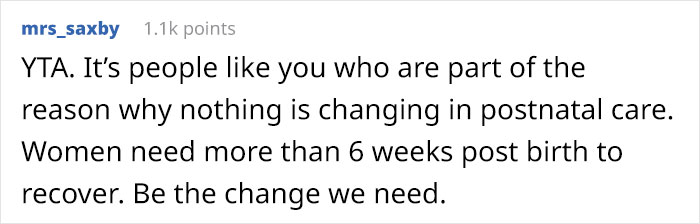 mrs_saxby 1.1k points

YTA. It's people like you who are part of the reason why nothing is changing in postnatal care. Women need more than 6 weeks post birth to recover. Be the change we need.